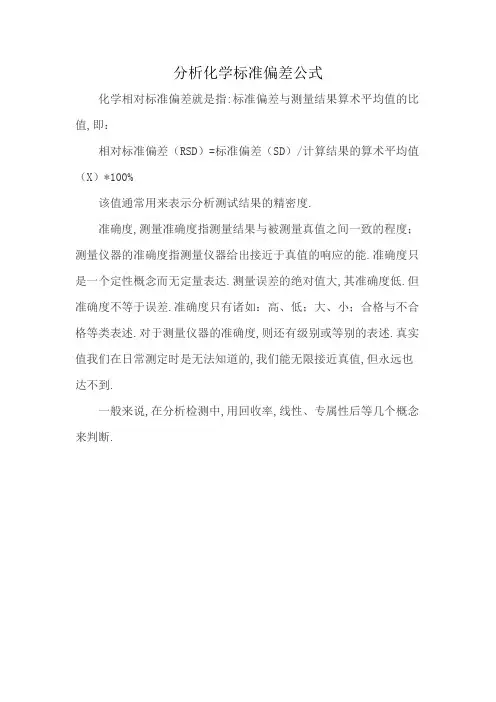 分析化学标准偏差公式

化学相对标准偏差就是指:标准偏差与测量结果算术平均值的比值,即:

相对标准偏差（RSD）=标准偏差（SD）/计算结果的算术平均值（X）*100%

该值通常用来表示分析测试结果的精密度.

准确度,测量准确度指测量结果与被测量真值之间一致的程度;测量仪器的准确度指测量仪器给出接近于真值的响应的能.准确度只是一个定性概念而无定量表达.测量误差的绝对值大,其准确度低.但准确度不等于误差.准确度只有诸如:高、低;大、小;合格与不合格等类表述.对于测量仪器的准确度,则还有级别或等别的表述.真实值我们在日常测定时是无法知道的,我们能无限接近真值,但永远也达不到.

一般来说,在分析检测中,用回收率,线性、专属性后等几个概念来判断.